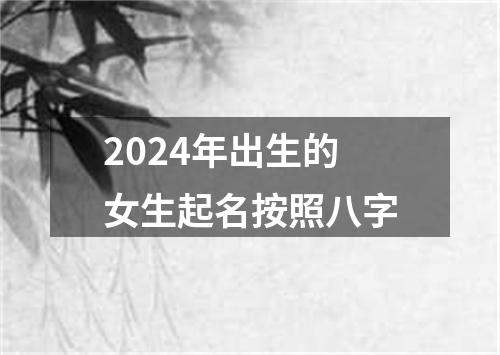 2024年出生的
女生起名按照八字